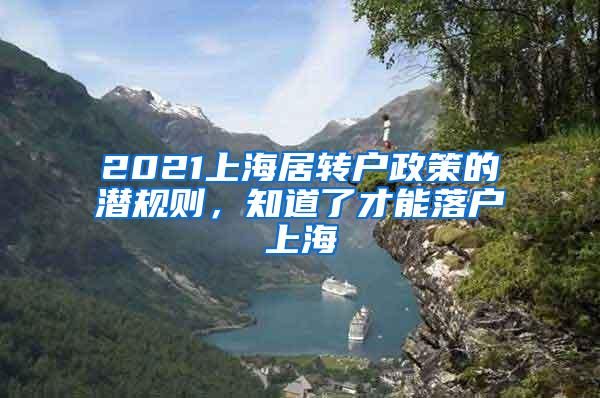 2021上海居转户政策的潜规则，知道了才能落户上海